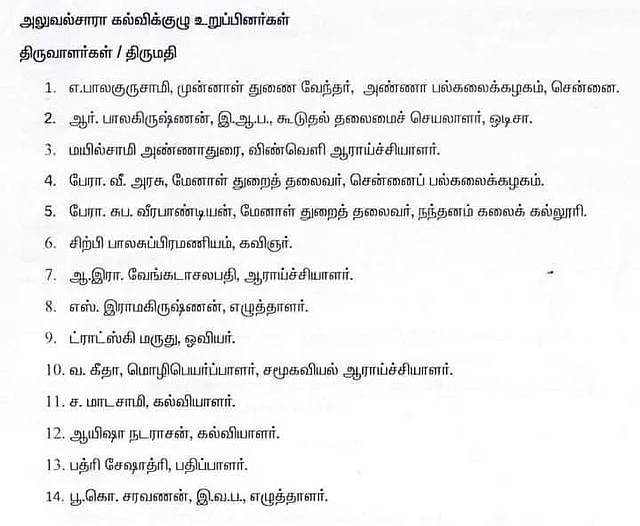 அலுவல்சாரா கல்விக்குழு உறுப்பினர்கள்

திருவாளர்கள் / திருமதி

1. எ.பாலகுருசாமி, முன்னாள் துணை வேந்தர், அண்ணா பல்கலைக்கழகம், சென்னை.
2. ஆர். பாலகிருஷ்ணன், இ.ஆ.ப., கூடுதல் தலைமைச் செயலாளர், ஒடிசா.
3. மயில்சாமி அண்ணாதுரை, விண்வெளி ஆராய்ச்சியாளர்.
4. பேரா. வீ. அரசு, மேனாள் துறைத் தலைவர், சென்னைப் பல்கலைக்கழகம்.
5. பேரா. சுப. வீரபாண்டியன், மேனாள் துறைத் தலைவர், நந்தனம் கலைக் கல்லூரி.
6. சிற்பி பாலசுப்பிரமணியம், கவிஞர்.
7. ஆ.இரா. வேங்கடாசலபதி, ஆராய்ச்சியாளர்.
8. எஸ். இராமகிருஷ்ணன், எழுத்தாளர்.
9. ட்ராட்ஸ்கி மருது, ஓவியர்.
10. வ. கீதா, மொழிபெயர்ப்பாளர், சமூகவியல் ஆராய்ச்சியாளர்.
11. ச. மாடசாமி, கல்வியாளர்.
12. ஆயிஷா நடராசன், கல்வியாளர்.
13. பத்ரி சேஷாத்ரி, பதிப்பாளர்.
14. பூ.கொ. சரவணன், இ.வ.ப., எழுத்தாளர்.